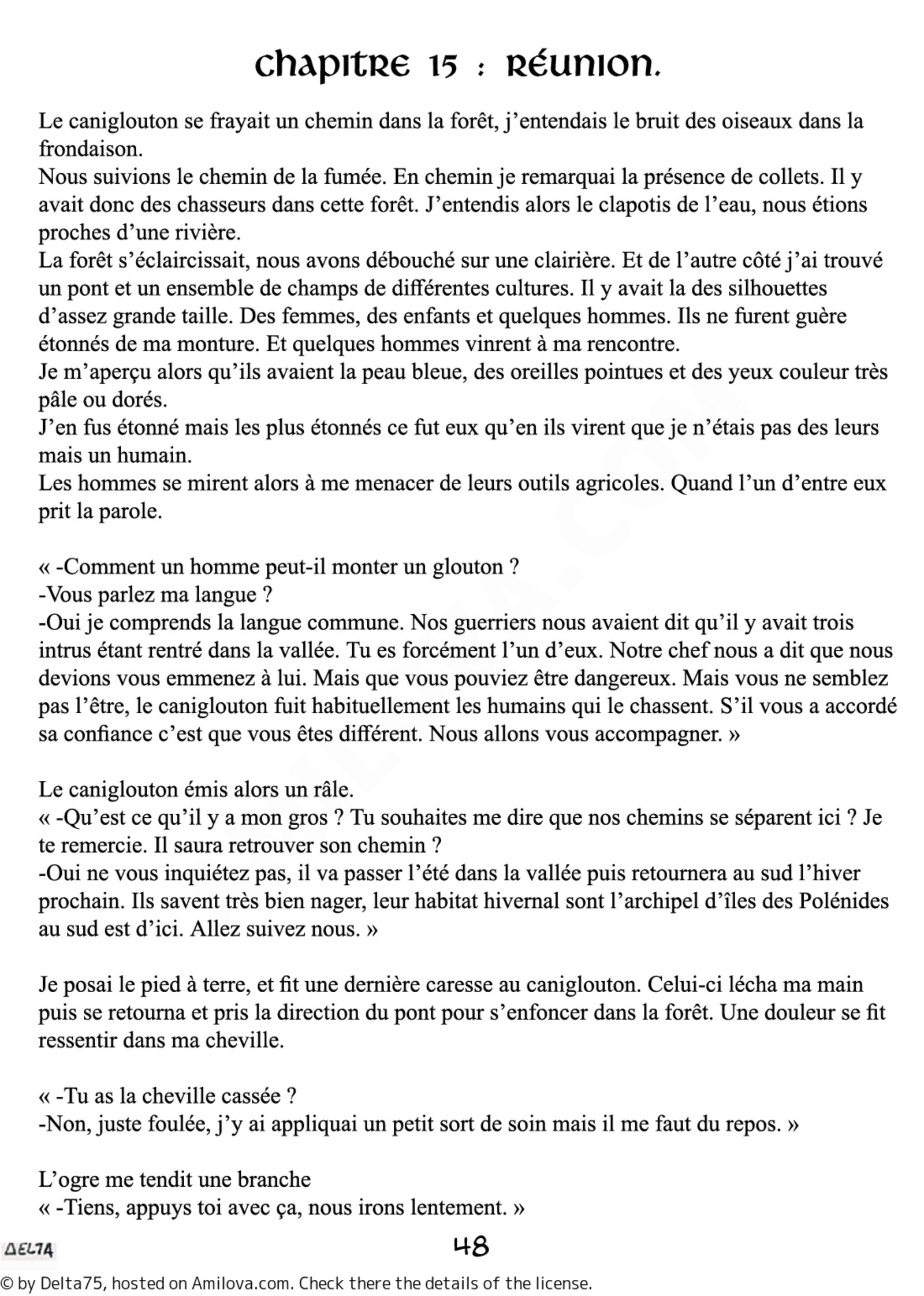 Chapitre 15 : Réunion.

Le caniglouton se frayait un chemin dans la forêt, j'entendais le bruit des oiseaux dans la frondaison.

Nous suivions le chemin de la fumée. En chemin je remarquai la présence de collets. Il y avait donc des chasseurs dans cette forêt. J'entendis alors le clapotis de l'eau, nous étions proches d'une rivière.

La forêt s'éclaircissait, nous avons débouché sur une clairière. Et de l'autre côté j'ai trouvé un pont et un ensemble de champs de différentes cultures. Il y avait la des silhouettes d'assez grande taille. Des femmes, des enfants et quelques hommes. Ils ne furent guère étonnés de ma monture. Et quelques hommes vinrent à ma rencontre.

Je m'aperçu alors qu'ils avaient la peau bleue, des oreilles pointues et des yeux couleur très pâle ou dorés.

J'en fus étonné mais les plus étonnés ce fut eux qu'en ils virent que je n'étais pas des leurs mais un humain.

Les hommes se mirent alors à me menacer de leurs outils agricoles. Quand l'un d'entre eux prit la parole.

« -Comment un homme peut-il monter un glouton ?
-Vous parlez ma langue ?
-Oui je comprends la langue commune. Nos guerriers nous avaient dit qu'il y avait trois intrus étant rentré dans la vallée. Tu es forcément l'un d'eux. Notre chef nous a dit que nous devions vous emmenez à lui. Mais que vous pouviez être dangereux. Mais vous ne semblez pas l'être, le caniglouton fuit habituellement les humains qui le chassent. S'il vous a accordé sa confiance c'est que vous êtes différent. Nous allons vous accompagner. »

Le caniglouton émis alors un râle.
« -Qu'est ce qu'il y a mon gros ? Tu souhaites me dire que nos chemins se séparent ici ? Je te remercie. Il saura retrouver son chemin ?
-Oui ne vous inquiétez pas, il va passer l'été dans la vallée puis retournera au sud l'hiver prochain. Ils savent très bien nager, leur habitat hivernal sont l'archipel d'îles des Polénides au sud est d'ici. Allez suivez nous. »

Je posai le pied à terre, et fit une dernière caresse au caniglouton. Celui-ci lécha ma main puis se retourna et pris la direction du pont pour s'enfoncer dans la forêt. Une douleur se fit ressentir dans ma cheville.

« -Tu as la cheville cassée ?
-Non, juste foulée, j'y ai appliquai un petit sort de soin mais il me faut du repos. »

L'ogre me tendit une branche
« -Tiens, appuys toi avec ça, nous irons lentement. »

DELTA
48

© by Delta75, hosted on Amilova.com. Check there the details of the license.